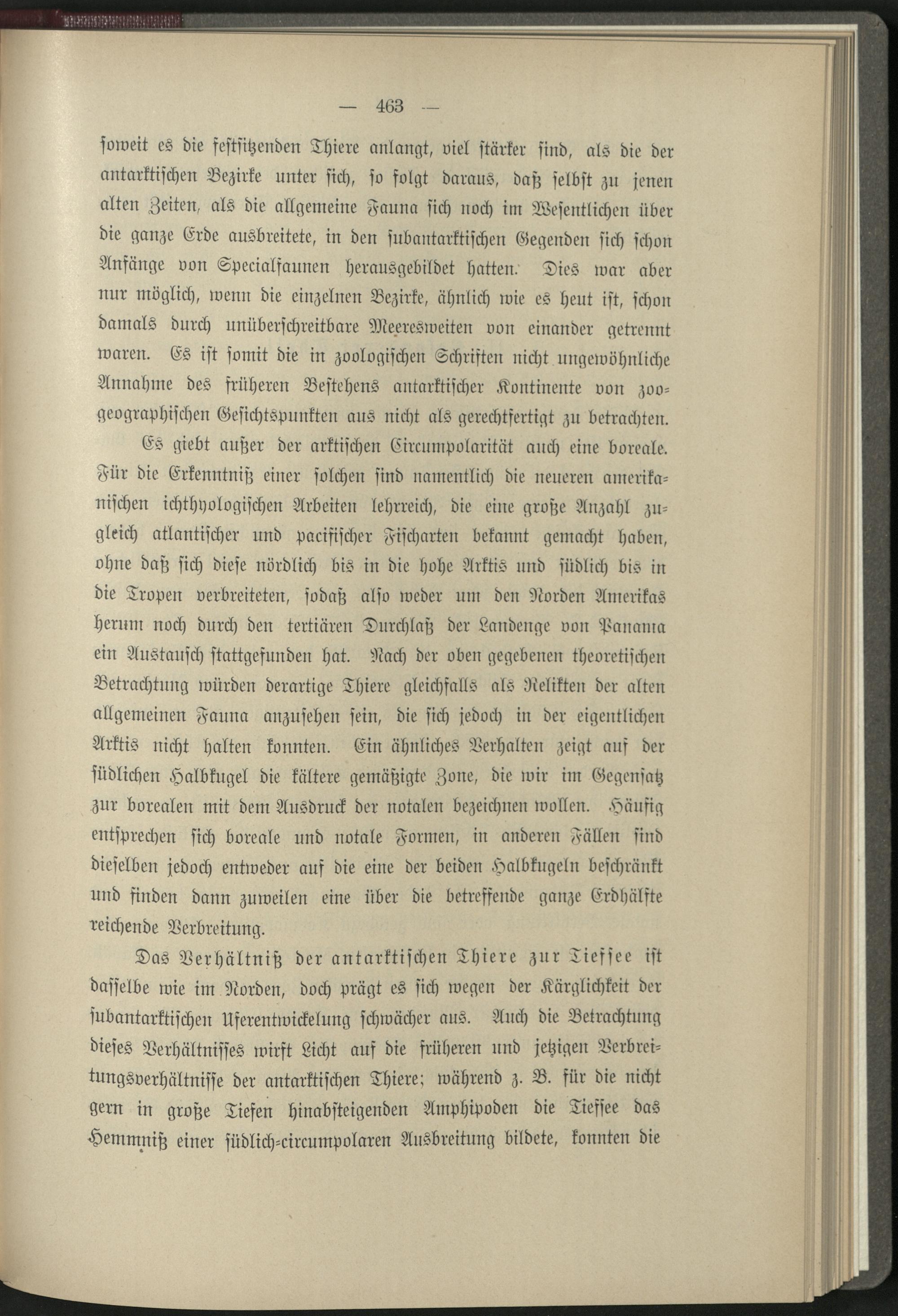 — 463 —

soweit es die festsitzenden Thiere anlangt, viel stärker sind, als die der antarktischen Bezirke unter sich, so folgt daraus, daß selbst zu jenen alten Zeiten, als die allgemeine Fauna sich noch im Wesentlichen über die ganze Erde ausbreitete, in den subantarktischen Gegenden sich schon Anfänge von Specialfaunen herausgebildet hatten. Dies war aber nur möglich, wenn die einzelnen Bezirke, ähnlich wie es heut ist, schon damals durch unüberschreitbare Meeresweiten von einander getrennt waren. Es ist somit die in zoologischen Schriften nicht ungewöhnliche Annahme des früheren Bestehens antarktischer Kontinente von zoogeographischen Gesichtspunkten aus nicht als gerechtfertigt zu betrachten.

Es giebt außer der arktischen Circumpolarität auch eine boreale. Für die Erkenntniß einer solchen sind namentlich die neueren amerikanischen ichthyologischen Arbeiten lehrreich, die eine große Anzahl zugleich atlantischer und pacifischer Fischarten bekannt gemacht haben, ohne daß sich diese nördlich bis in die hohe Arktis und südlich bis in die Tropen verbreiteten, sodaß also weder um den Norden Amerikas herum noch durch den tertiären Durchlaß der Landenge von Panama ein Austausch stattgefunden hat. Nach der oben gegebenen theoretischen Betrachtung würden derartige Thiere gleichfalls als Relikten der alten allgemeinen Fauna anzusehen sein, die sich jedoch in der eigentlichen Arktis nicht halten konnten. Ein ähnliches Verhalten zeigt auf der südlichen Halbkugel die kältere gemäßigte Zone, die wir im Gegensatz zur borealen mit dem Ausdruck der notalen bezeichnen wollen. Häufig entsprechen sich boreale und notale Formen, in anderen Fällen sind dieselben jedoch entweder auf die eine der beiden Halbkugeln beschränkt und finden dann zuweilen eine über die betreffende ganze Erdhälfte reichende Verbreitung.

Das Verhältniß der antarktischen Thiere zur Tiefsee ist dasselbe wie im Norden, doch prägt es sich wegen der Kärglichkeit der subantarktischen Uferentwickelung schwächer aus. Auch die Betrachtung dieses Verhältnisses wirft Licht auf die früheren und jetzigen Verbreitungsverhältnisse der antarktischen Thiere; während z. B. für die nicht gern in große Tiefen hinabsteigenden Amphipoden die Tiefsee das Hemmniß einer südlich-circumpolaren Ausbreitung bildete, konnten die